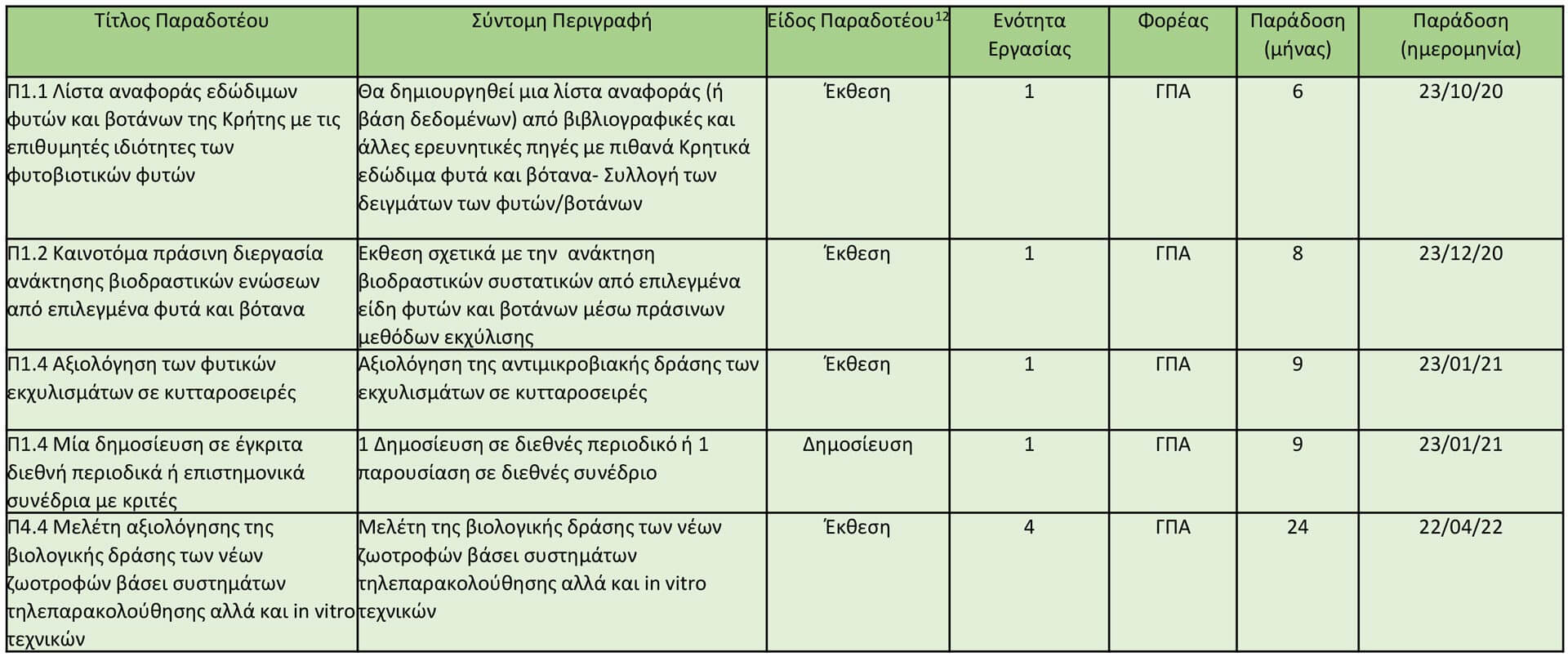 | Τίτλος Παραδοτέου | Σύντομη Περιγραφή | Είδος Παραδοτέου$^{12}$ | Ενότητα Εργασίας | Φορέας | Παράδοση (μήνας) | Παράδοση (ημερομηνία) |
|---|---|---|---|---|---|---|
| Π1.1 Λίστα αναφοράς εδώδιμων φυτών και βοτάνων της Κρήτης με τις επιθυμητές ιδιότητες των φυτοβιοτικών φυτών | Θα δημιουργηθεί μια λίστα αναφοράς (ή βάση δεδομένων) από βιβλιογραφικές και άλλες ερευνητικές πηγές με πιθανά Κρητικά εδώδιμα φυτά και βότανα- Συλλογή των δειγμάτων των φυτών/βοτάνων | Έκθεση | 1 | ΓΠΑ | 6 | 23/10/20 |
| Π1.2 Καινοτόμα πράσινη διεργασία ανάκτησης βιοδραστικών ενώσεων από επιλεγμένα φυτά και βότανα | Εκθεση σχετικά με την ανάκτηση βιοδραστικών συστατικών από επιλεγμένα είδη φυτών και βοτάνων μέσω πράσινων μεθόδων εκχύλισης | Έκθεση | 1 | ΓΠΑ | 8 | 23/12/20 |
| Π1.4 Αξιολόγηση των φυτικών εκχυλισμάτων σε κυτταροσειρές | Αξιολόγηση της αντιμικροβιακής δράσης των εκχυλισμάτων σε κυτταροσειρές | Έκθεση | 1 | ΓΠΑ | 9 | 23/01/21 |
| Π1.4 Μία δημοσίευση σε έγκριτα διεθνή περιοδικά ή επιστημονικά συνέδρια με κριτές | 1 Δημοσίευση σε διεθνές περιοδικό ή 1 παρουσίαση σε διεθνές συνέδριο | Δημοσίευση | 1 | ΓΠΑ | 9 | 23/01/21 |
| Π4.4 Μελέτη αξιολόγησης της βιολογικής δράσης των νέων ζωοτροφών βάσει συστημάτων τηλεπαρακολούθησης αλλά και in vitro τεχνικών | Μελέτη της βιολογικής δράσης των νέων ζωοτροφών βάσει συστημάτων τηλεπαρακολούθησης αλλά και in vitro τεχνικών | Έκθεση | 4 | ΓΠΑ | 24 | 22/04/22 |